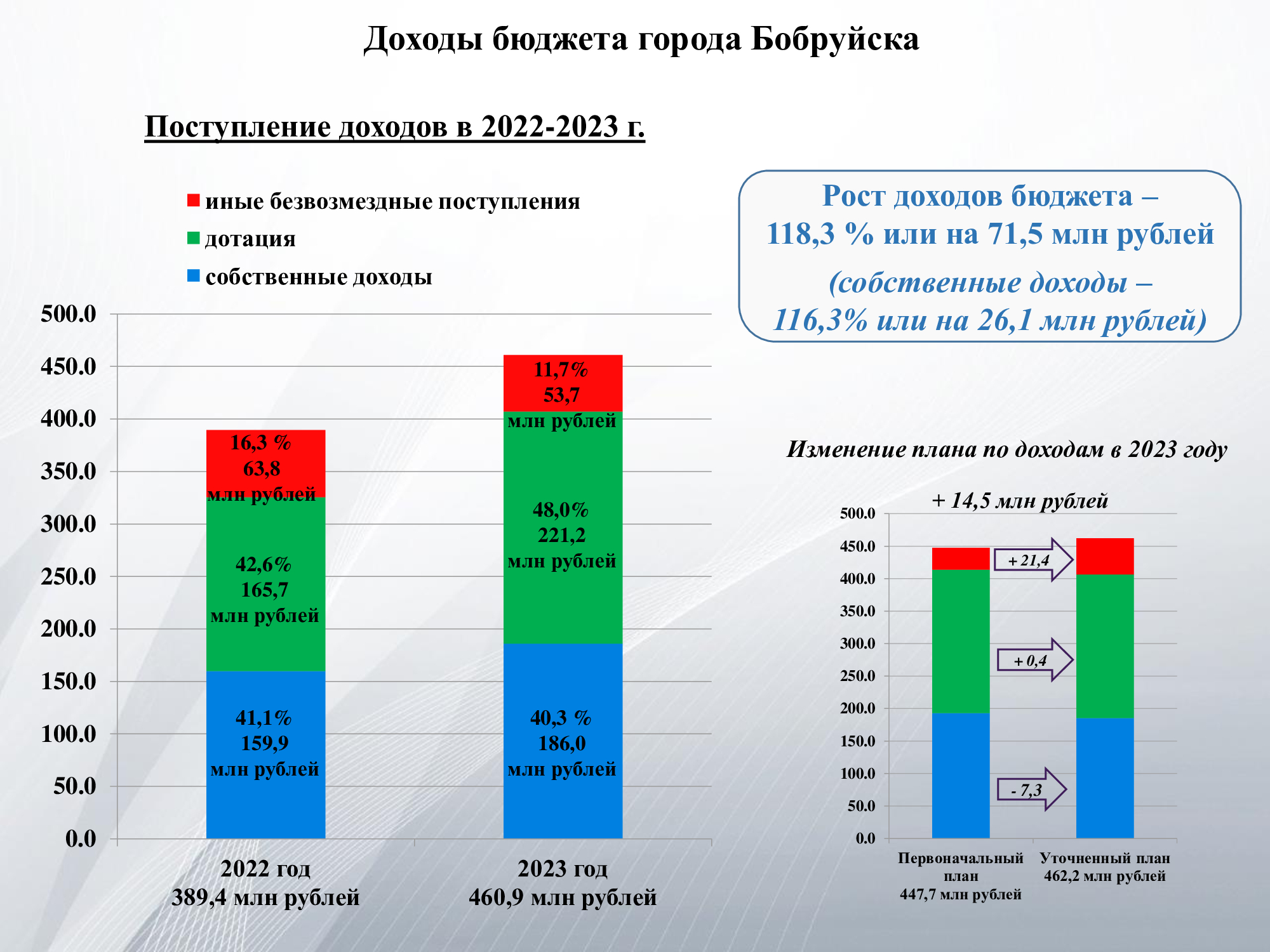 Доходы бюджета города Бобруйска

Поступление доходов в 2022-2023 г.

иные безвозмездные поступления
дотация
собственные доходы

500.0
450.0
400.0
350.0
300.0
250.0
200.0
150.0
100.0
50.0
0.0

16,3 % 63,8 млн рублей
42,6% 165,7 млн рублей
41,1% 159,9 млн рублей

11,7% 53,7 млн рублей
48,0% 221,2 млн рублей
40,3 % 186,0 млн рублей

2022 год 389,4 млн рублей
2023 год 460,9 млн рублей

Рост доходов бюджета – 118,3 % или на 71,5 млн рублей

(собственные доходы – 116,3% или на 26,1 млн рублей)

Изменение плана по доходам в 2023 году

+ 14,5 млн рублей

500.0
450.0
400.0
350.0
300.0
250.0
200.0
150.0
100.0
50.0
0.0

+ 21,4
+ 0,4
- 7,3

Первоначальный план 447,7 млн рублей
Уточненный план 462,2 млн рублей